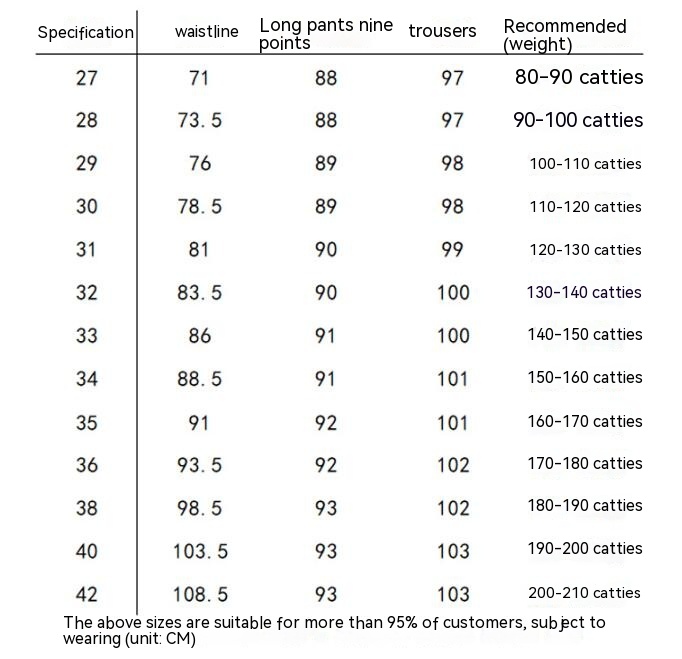 | Specification | waistline | Long pants nine points | trousers | Recommended (weight) |
|---|---|---|---|---|
| 27 | 71 | 88 | 97 | 80-90 catties |
| 28 | 73.5 | 88 | 97 | 90-100 catties |
| 29 | 76 | 89 | 98 | 100-110 catties |
| 30 | 78.5 | 89 | 98 | 110-120 catties |
| 31 | 81 | 90 | 99 | 120-130 catties |
| 32 | 83.5 | 90 | 100 | 130-140 catties |
| 33 | 86 | 91 | 100 | 140-150 catties |
| 34 | 88.5 | 91 | 101 | 150-160 catties |
| 35 | 91 | 92 | 101 | 160-170 catties |
| 36 | 93.5 | 92 | 102 | 170-180 catties |
| 38 | 98.5 | 93 | 102 | 180-190 catties |
| 40 | 103.5 | 93 | 103 | 190-200 catties |
| 42 | 108.5 | 93 | 103 | 200-210 catties |

The above sizes are suitable for more than 95% of customers, subject to wearing (unit: CM)